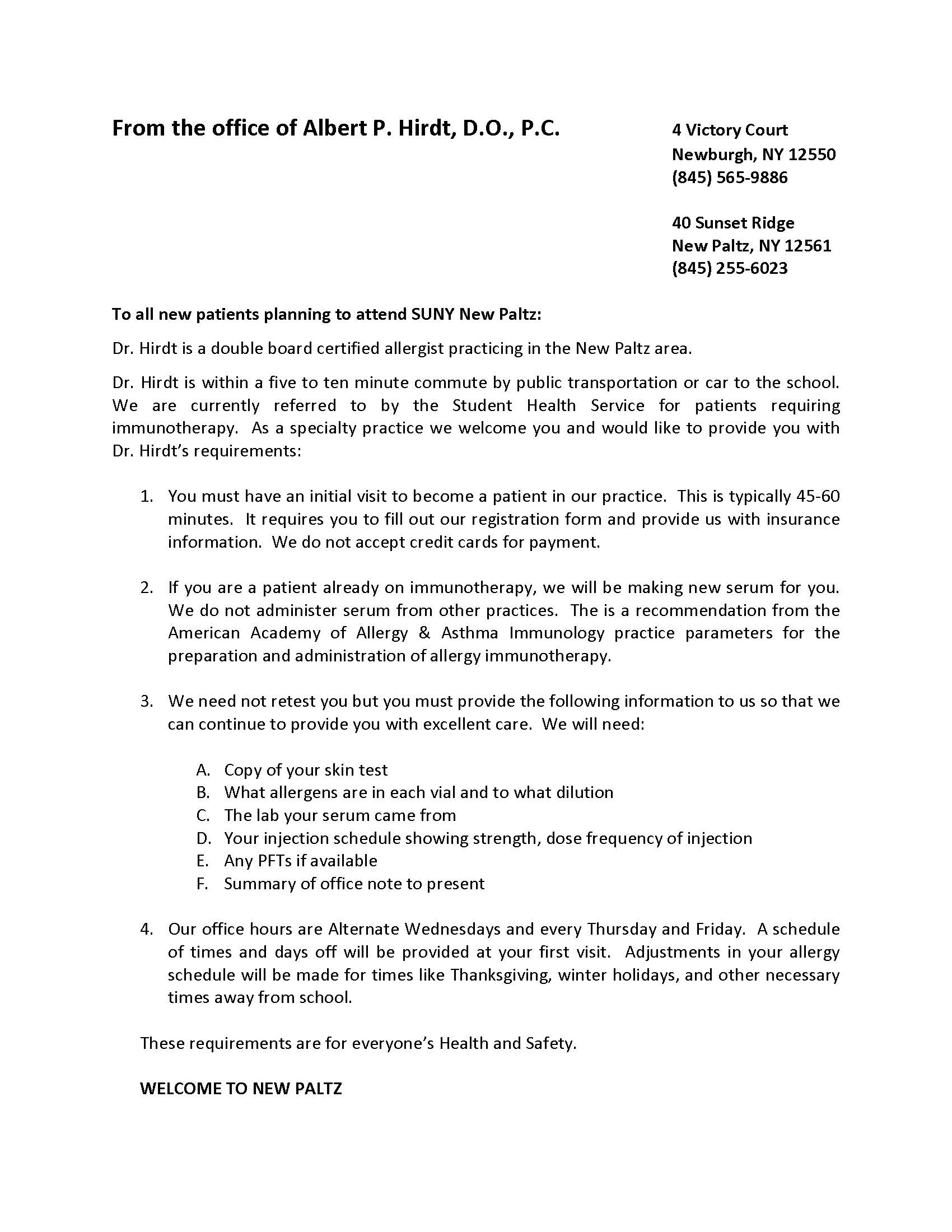 From the office of Albert P. Hirdt, D.O., P.C.

4 Victory Court
Newburgh, NY 12550
(845) 565-9886

40 Sunset Ridge
New Paltz, NY 12561
(845) 255-6023

To all new patients planning to attend SUNY New Paltz:

Dr. Hirdt is a double board certified allergist practicing in the New Paltz area.

Dr. Hirdt is within a five to ten minute commute by public transportation or car to the school. We are currently referred to by the Student Health Service for patients requiring immunotherapy. As a specialty practice we welcome you and would like to provide you with Dr. Hirdt's requirements:

1. You must have an initial visit to become a patient in our practice. This is typically 45-60 minutes. It requires you to fill out our registration form and provide us with insurance information. We do not accept credit cards for payment.

2. If you are a patient already on immunotherapy, we will be making new serum for you. We do not administer serum from other practices. The is a recommendation from the American Academy of Allergy & Asthma Immunology practice parameters for the preparation and administration of allergy immunotherapy.

3. We need not retest you but you must provide the following information to us so that we can continue to provide you with excellent care. We will need:

A. Copy of your skin test
B. What allergens are in each vial and to what dilution
C. The lab your serum came from
D. Your injection schedule showing strength, dose frequency of injection
E. Any PFTs if available
F. Summary of office note to present

4. Our office hours are Alternate Wednesdays and every Thursday and Friday. A schedule of times and days off will be provided at your first visit. Adjustments in your allergy schedule will be made for times like Thanksgiving, winter holidays, and other necessary times away from school.

These requirements are for everyone's Health and Safety.

WELCOME TO NEW PALTZ